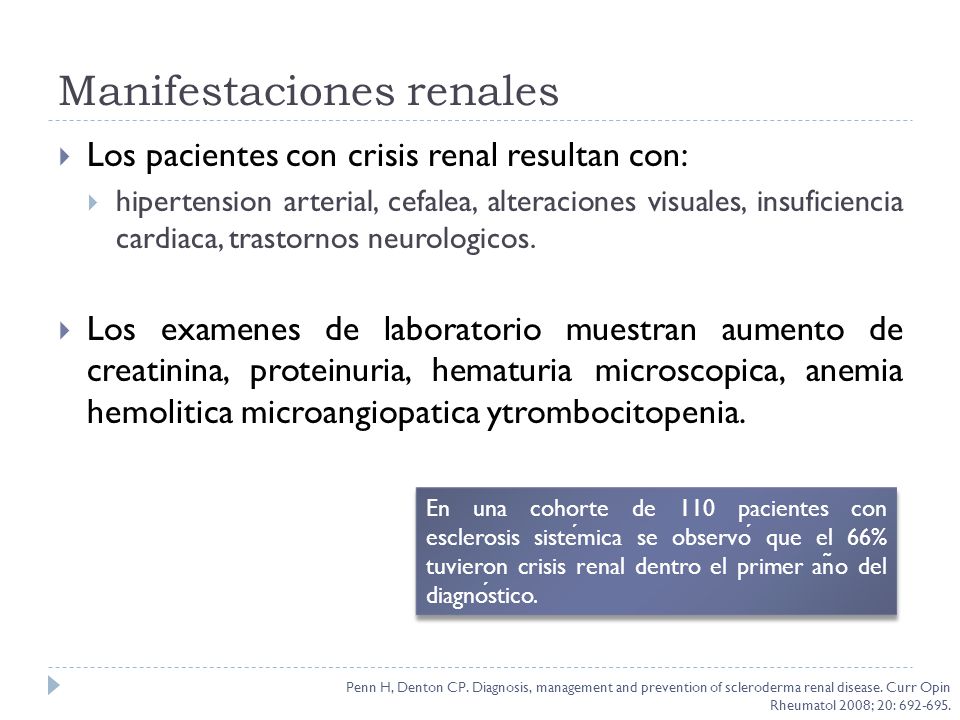 Manifestaciones renales

Los pacientes con crisis renal resultan con:

hipertension arterial, cefalea, alteraciones visuales, insuficiencia cardiaca, trastornos neurologicos.

Los examenes de laboratorio muestran aumento de creatinina, proteinuria, hematuria microscopica, anemia hemolitica microangiopatica ytrombocitopenia.

En una cohorte de 110 pacientes con esclerosis sistémica se observó que el 66% tuvieron crisis renal dentro el primer año del diagnóstico.

Penn H, Denton CP. Diagnosis, management and prevention of scleroderma renal disease. Curr Opin Rheumatol 2008; 20: 692-695.